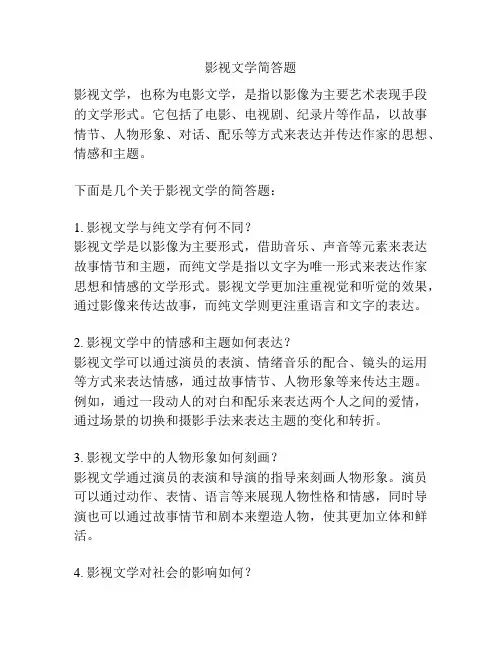 影视文学简答题

影视文学，也称为电影文学，是指以影像为主要艺术表现手段的文学形式。它包括了电影、电视剧、纪录片等作品，以故事情节、人物形象、对话、配乐等方式来表达并传达作家的思想、情感和主题。

下面是几个关于影视文学的简答题：

1. 影视文学与纯文学有何不同？
影视文学是以影像为主要形式，借助音乐、声音等元素来表达故事情节和主题，而纯文学是指以文字为唯一形式来表达作家思想和情感的文学形式。影视文学更加注重视觉和听觉的效果，通过影像来传达故事，而纯文学则更注重语言和文字的表达。

2. 影视文学中的情感和主题如何表达？
影视文学可以通过演员的表演、情绪音乐的配合、镜头的运用等方式来表达情感，通过故事情节、人物形象等来传达主题。例如，通过一段动人的对白和配乐来表达两个人之间的爱情，通过场景的切换和摄影手法来表达主题的变化和转折。

3. 影视文学中的人物形象如何刻画？
影视文学通过演员的表演和导演的指导来刻画人物形象。演员可以通过动作、表情、语言等来展现人物性格和情感，同时导演也可以通过故事情节和剧本来塑造人物，使其更加立体和鲜活。

4. 影视文学对社会的影响如何？